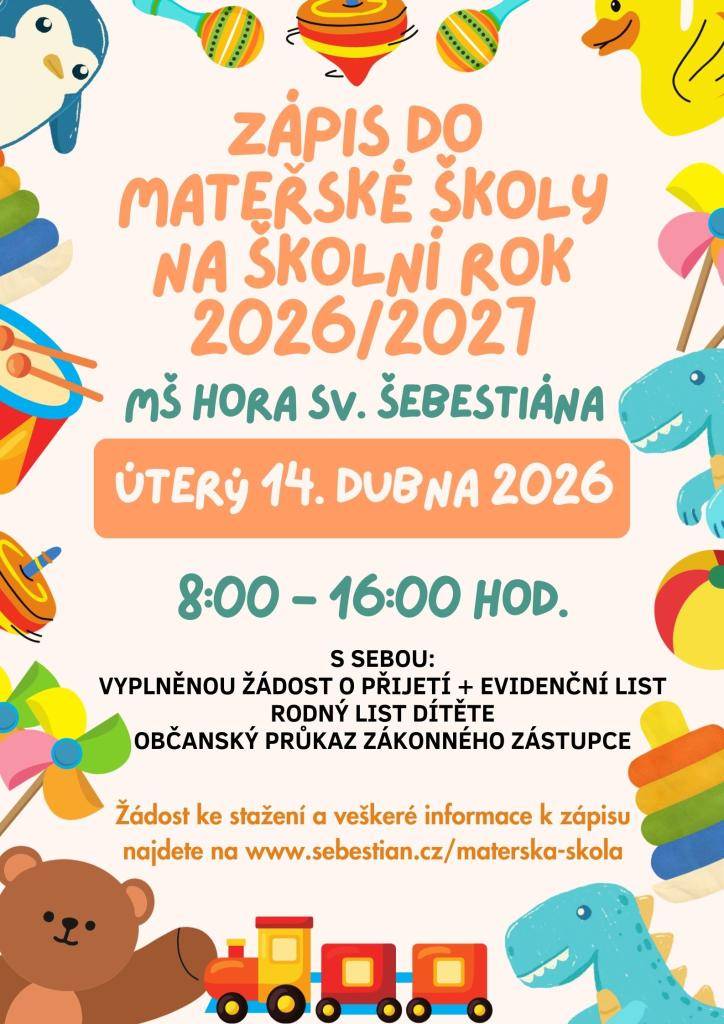 ZÁPIS DO MATEŘSKÉ ŠKOLY NA ŠKOLNÍ ROK 2026/2027

MŠ HORA SV. ŠEBESTIÁNA

ÚTERÝ 14. DUBNA 2026

8:00 – 16:00 HOD.

S SEBOU:
VYPLNĚNOU ŽÁDOST O PŘIJETÍ + EVIDENČNÍ LIST
RODNÝ LIST DÍTĚTE
OBČANSKÝ PRŮKAZ ZÁKONNÉHO ZÁSTUPCE

Žádost ke stažení a veškeré informace k zápisu najdete na www.sebestian.cz/materska-skola